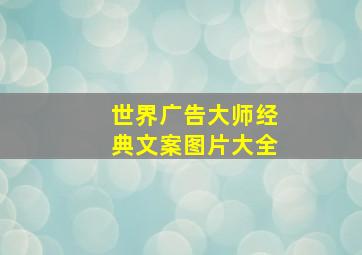 世界广告大师经典文案图片大全